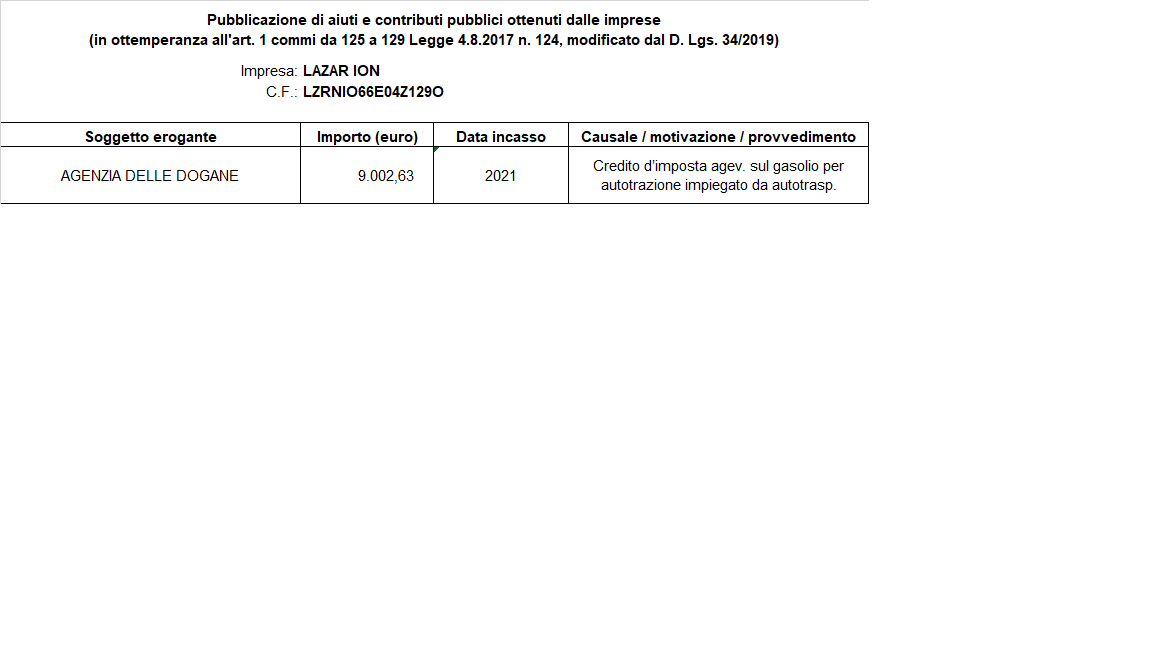 Pubblicazione di aiuti e contributi pubblici ottenuti dalle imprese
(in ottemperanza all'art. 1 commi da 125 a 129 Legge 4.8.2017 n. 124, modificato dal D. Lgs. 34/2019)

Impresa: LAZAR ION
C.F.: LZRNIO66E04Z129O

| Soggetto erogante | Importo (euro) | Data incasso | Causale / motivazione / provvedimento |
|---|---|---|---|
| AGENZIA DELLE DOGANE | 9.002,63 | 2021 | Credito d'imposta agev. sul gasolio per autotrazione impiegato da autotrasp. |